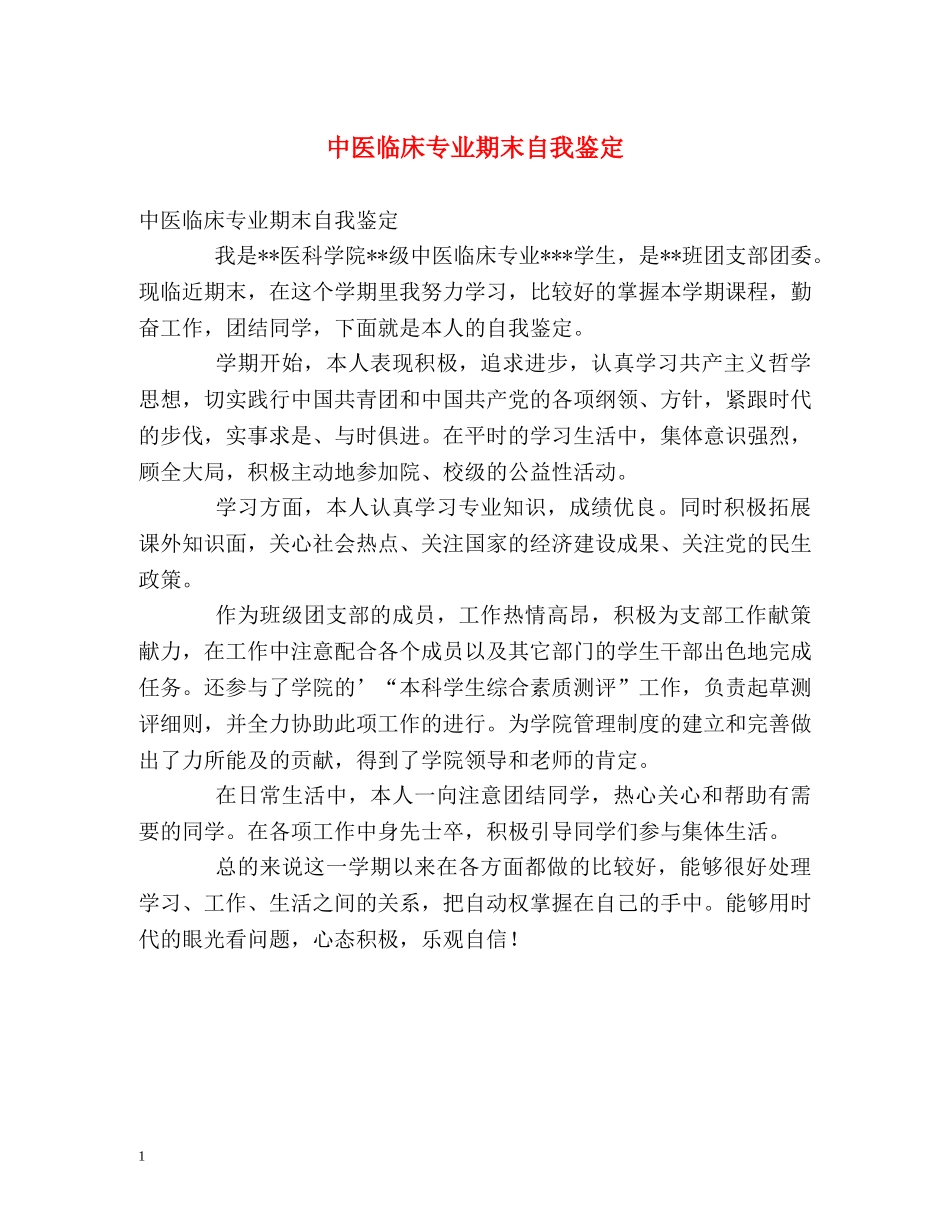 中医临床专业期末自我鉴定

中医临床专业期末自我鉴定

我是**医科学院**级中医临床专业***学生，是**班团支部团委。现临近期末，在这个学期里我努力学习，比较好的掌握本学期课程，勤奋工作，团结同学，下面就是本人的自我鉴定。

学期开始，本人表现积极，追求进步，认真学习共产主义哲学思想，切实践行中国共青团和中国共产党的各项纲领、方针，紧跟时代的步伐，实事求是、与时俱进。在平时的学习生活中，集体意识强烈，顾全大局，积极主动地参加院、校级的公益性活动。

学习方面，本人认真学习专业知识，成绩优良。同时积极拓展课外知识面，关心社会热点、关注国家的经济建设成果、关注党的民生政策。

作为班级团支部的成员，工作热情高昂，积极为支部工作献策献力，在工作中注意配合各个成员以及其它部门的学生干部出色地完成任务。还参与了学院的’“本科学生综合素质测评”工作，负责起草测评细则，并全力协助此项工作的进行。为学院管理制度的建立和完善做出了力所能及的贡献，得到了学院领导和老师的肯定。

在日常生活中，本人一向注意团结同学，热心关心和帮助有需要的同学。在各项工作中身先士卒，积极引导同学们参与集体生活。

总的来说这一学期以来在各方面都做的比较好，能够很好处理学习、工作、生活之间的关系，把自动权掌握在自己的手中。能够用时代的眼光看问题，心态积极，乐观自信！

1